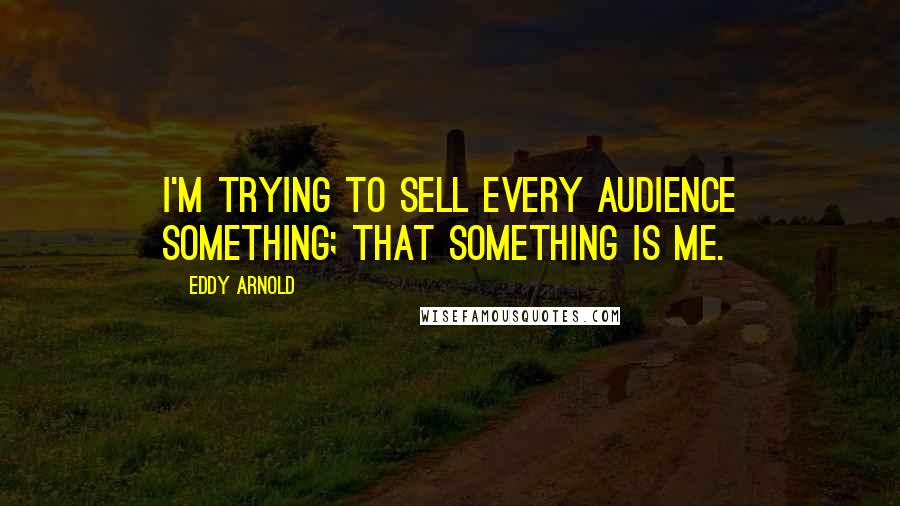 I'M TRYING TO SELL EVERY AUDIENCE SOMETHING; THAT SOMETHING IS ME.

EDDY ARNOLD

WISEFAMOUSQUOTES.COM